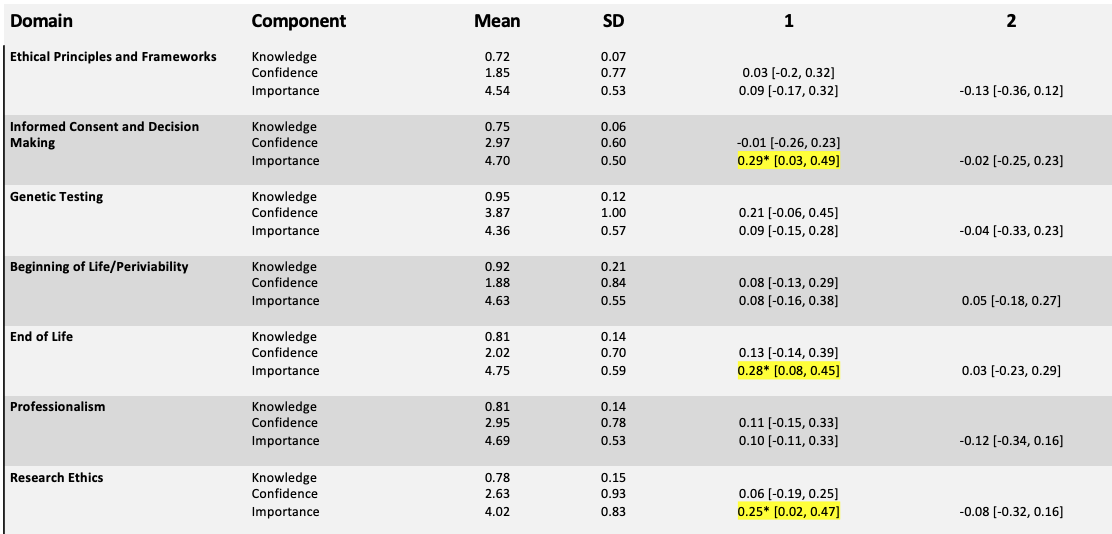 | Domain | Component | Mean | SD | 1 | 2 |
|---|---|---|---|---|---|
| Ethical Principles and Frameworks | Knowledge | 0.72 | 0.07 | | |
| | Confidence | 1.85 | 0.77 | 0.03 [-0.2, 0.32] | |
| | Importance | 4.54 | 0.53 | 0.09 [-0.17, 0.32] | -0.13 [-0.36, 0.12] |
| Informed Consent and Decision Making | Knowledge | 0.75 | 0.06 | | |
| | Confidence | 2.97 | 0.60 | -0.01 [-0.26, 0.23] | |
| | Importance | 4.70 | 0.50 | 0.29* [0.03, 0.49] | -0.02 [-0.25, 0.23] |
| Genetic Testing | Knowledge | 0.95 | 0.12 | | |
| | Confidence | 3.87 | 1.00 | 0.21 [-0.06, 0.45] | |
| | Importance | 4.36 | 0.57 | 0.09 [-0.15, 0.28] | -0.04 [-0.33, 0.23] |
| Beginning of Life/Periviability | Knowledge | 0.92 | 0.21 | | |
| | Confidence | 1.88 | 0.84 | 0.08 [-0.13, 0.29] | |
| | Importance | 4.63 | 0.55 | 0.08 [-0.16, 0.38] | 0.05 [-0.18, 0.27] |
| End of Life | Knowledge | 0.81 | 0.14 | | |
| | Confidence | 2.02 | 0.70 | 0.13 [-0.14, 0.39] | |
| | Importance | 4.75 | 0.59 | 0.28* [0.08, 0.45] | 0.03 [-0.23, 0.29] |
| Professionalism | Knowledge | 0.81 | 0.14 | | |
| | Confidence | 2.95 | 0.78 | 0.11 [-0.15, 0.33] | |
| | Importance | 4.69 | 0.53 | 0.10 [-0.11, 0.33] | -0.12 [-0.34, 0.16] |
| Research Ethics | Knowledge | 0.78 | 0.15 | | |
| | Confidence | 2.63 | 0.93 | 0.06 [-0.19, 0.25] | |
| | Importance | 4.02 | 0.83 | 0.25* [0.02, 0.47] | -0.08 [-0.32, 0.16] |